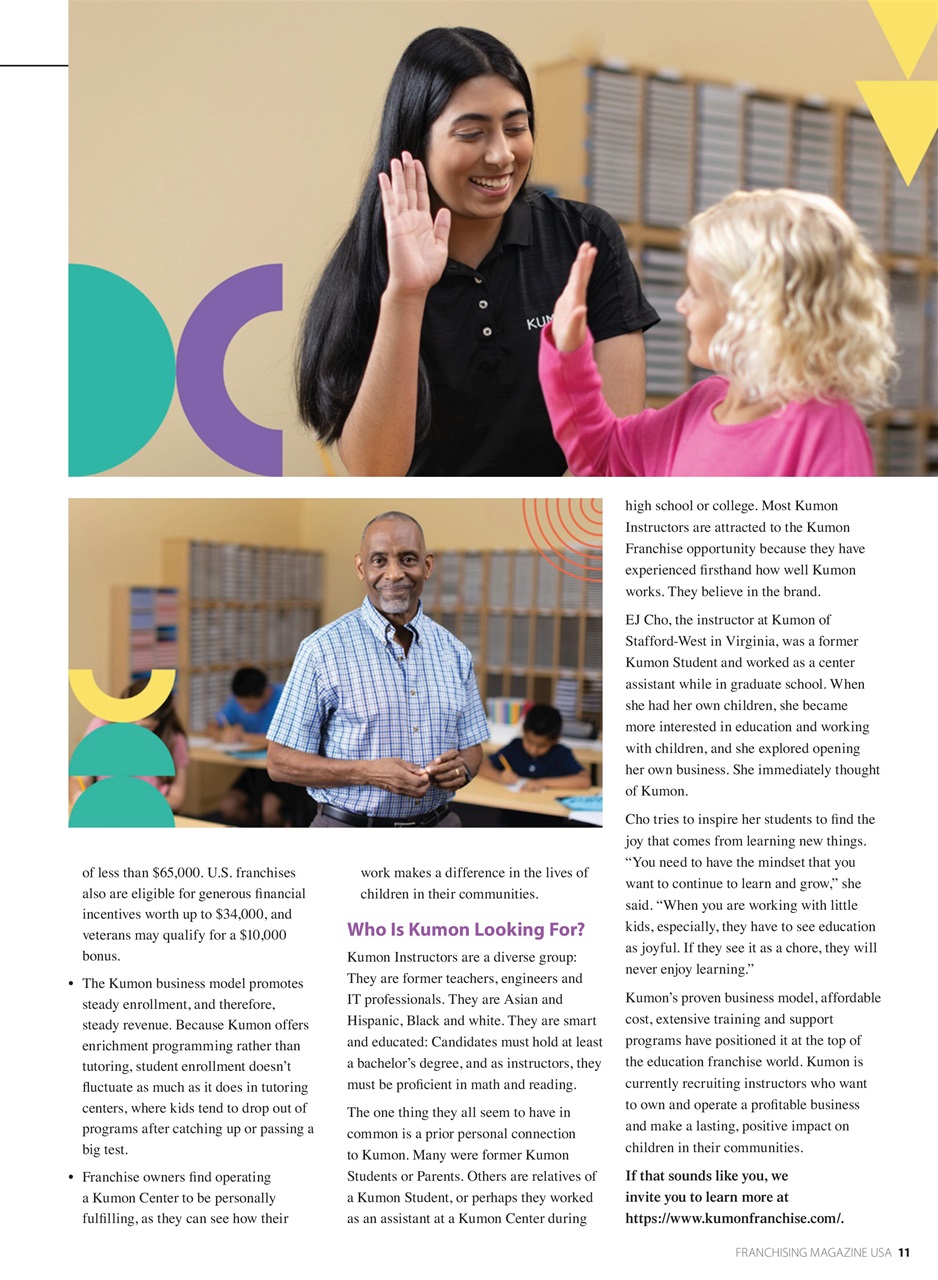 KUM

of less than $65,000. U.S. franchises also are eligible for generous financial incentives worth up to $34,000, and veterans may qualify for a $10,000 bonus.

• The Kumon business model promotes steady enrollment, and therefore, steady revenue. Because Kumon offers enrichment programming rather than tutoring, student enrollment doesn't fluctuate as much as it does in tutoring centers, where kids tend to drop out of programs after catching up or passing a big test.

• Franchise owners find operating a Kumon Center to be personally fulfilling, as they can see how their work makes a difference in the lives of children in their communities.

Who Is Kumon Looking For?

Kumon Instructors are a diverse group: They are former teachers, engineers and IT professionals. They are Asian and Hispanic, Black and white. They are smart and educated: Candidates must hold at least a bachelor's degree, and as instructors, they must be proficient in math and reading.

The one thing they all seem to have in common is a prior personal connection to Kumon. Many were former Kumon Students or Parents. Others are relatives of a Kumon Student, or perhaps they worked as an assistant at a Kumon Center during high school or college. Most Kumon Instructors are attracted to the Kumon Franchise opportunity because they have experienced firsthand how well Kumon works. They believe in the brand.

EJ Cho, the instructor at Kumon of Stafford-West in Virginia, was a former Kumon Student and worked as a center assistant while in graduate school. When she had her own children, she became more interested in education and working with children, and she explored opening her own business. She immediately thought of Kumon.

Cho tries to inspire her students to find the joy that comes from learning new things. "You need to have the mindset that you want to continue to learn and grow," she said. "When you are working with little kids, especially, they have to see education as joyful. If they see it as a chore, they will never enjoy learning."

Kumon's proven business model, affordable cost, extensive training and support programs have positioned it at the top of the education franchise world. Kumon is currently recruiting instructors who want to own and operate a profitable business and make a lasting, positive impact on children in their communities.

If that sounds like you, we invite you to learn more at https://www.kumonfranchise.com/.

FRANCHISING MAGAZINE USA 11